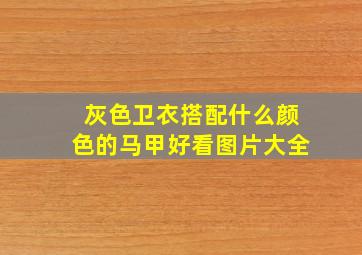 灰色卫衣搭配什么颜色的马甲好看图片大全